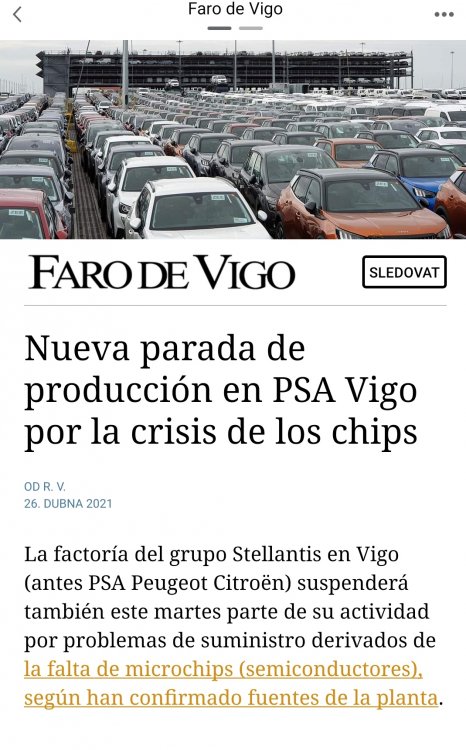 Faro de Vigo

FARO DE VIGO

SLEDOVAT

Nueva parada de producción en PSA Vigo por la crisis de los chips

OD R. V.
26. DUBNA 2021

La factoría del grupo Stellantis en Vigo (antes PSA Peugeot Citroën) suspenderá también este martes parte de su actividad por problemas de suministro derivados de la falta de microchips (semiconductores), según han confirmado fuentes de la planta.